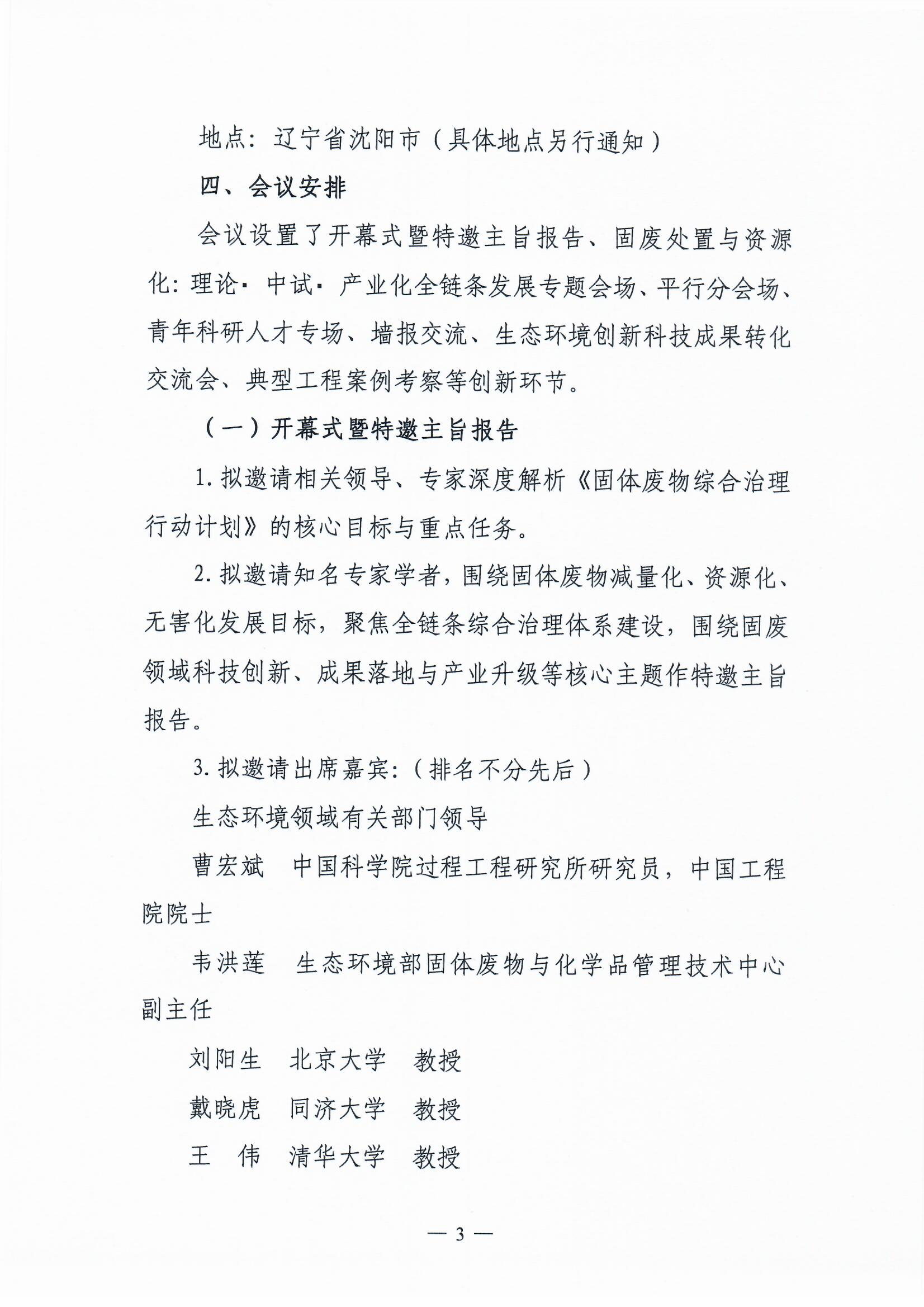 地点：辽宁省沈阳市（具体地点另行通知）

四、会议安排

会议设置了开幕式暨特邀主旨报告、固废处置与资源化：理论·中试·产业化全链条发展专题会场、平行分会场、青年科研人才专场、墙报交流、生态环境创新科技成果转化交流会、典型工程案例考察等创新环节。

（一）开幕式暨特邀主旨报告

1. 拟邀请相关领导、专家深度解析《固体废物综合治理行动计划》的核心目标与重点任务。

2. 拟邀请知名专家学者，围绕固体废物减量化、资源化、无害化发展目标，聚焦全链条综合治理体系建设，围绕固废领域科技创新、成果落地与产业升级等核心主题作特邀主旨报告。

3. 拟邀请出席嘉宾：（排名不分先后）

生态环境领域有关部门领导

曹宏斌　中国科学院过程工程研究所研究员，中国工程院院士

韦洪莲　生态环境部固体废物与化学品管理技术中心副主任

刘阳生　北京大学　教授

戴晓虎　同济大学　教授

王　伟　清华大学　教授

— 3 —